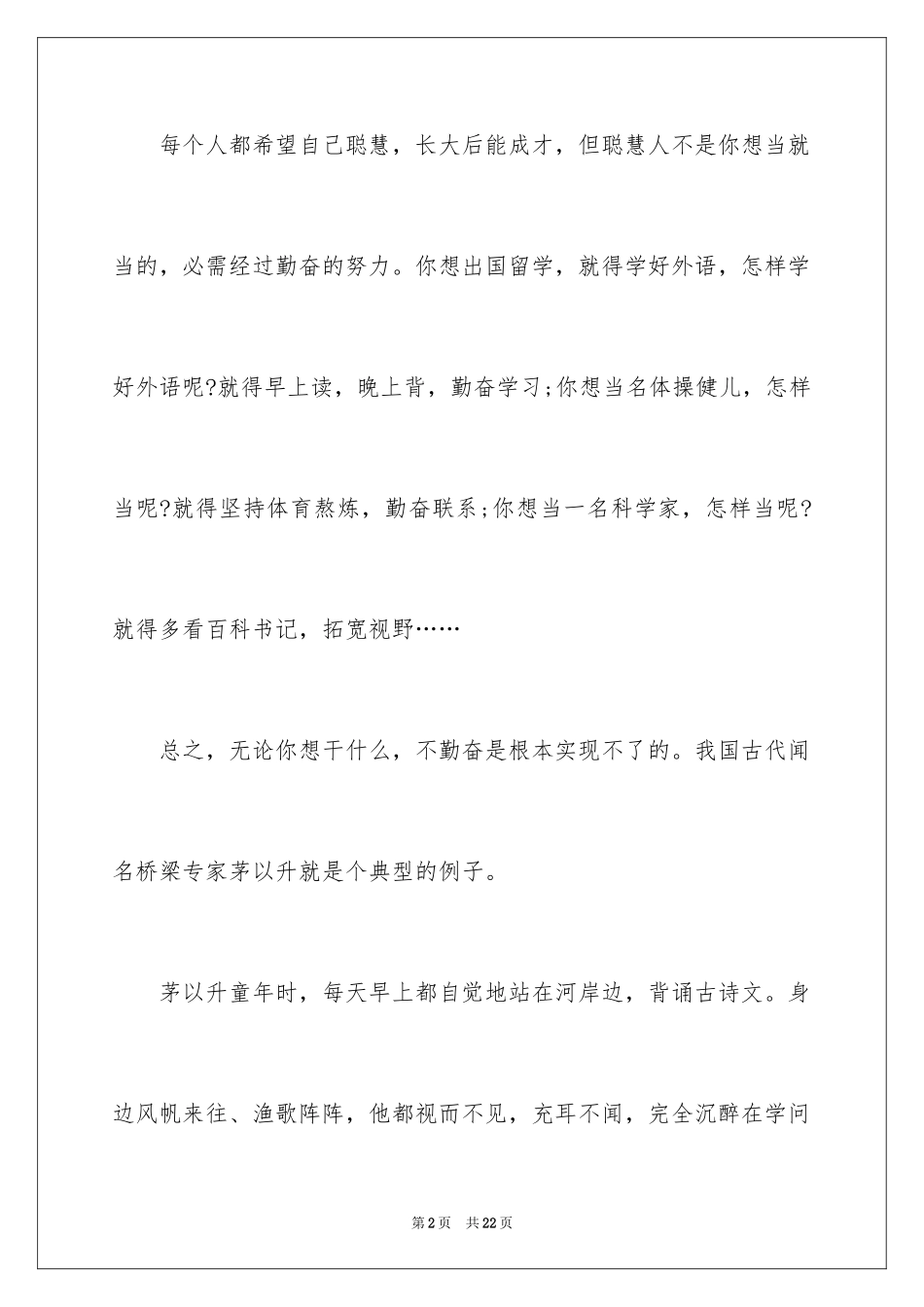 每个人都希望自己聪慧，长大后能成才，但聪慧人不是你想当就当的，必需经过勤奋的努力。你想出国留学，就得学好外语，怎样学好外语呢?就得早上读，晚上背，勤奋学习;你想当名体操健儿，怎样当呢?就得坚持体育熬炼，勤奋联系;你想当一名科学家，怎样当呢?就得多看百科书记，拓宽视野……

总之，无论你想干什么，不勤奋是根本实现不了的。我国古代闻名桥梁专家茅以升就是个典型的例子。

茅以升童年时，每天早上都自觉地站在河岸边，背诵古诗文。身边风帆来往、渔歌阵阵，他都视而不见，充耳不闻，完全沉醉在学问

第2页 共22页